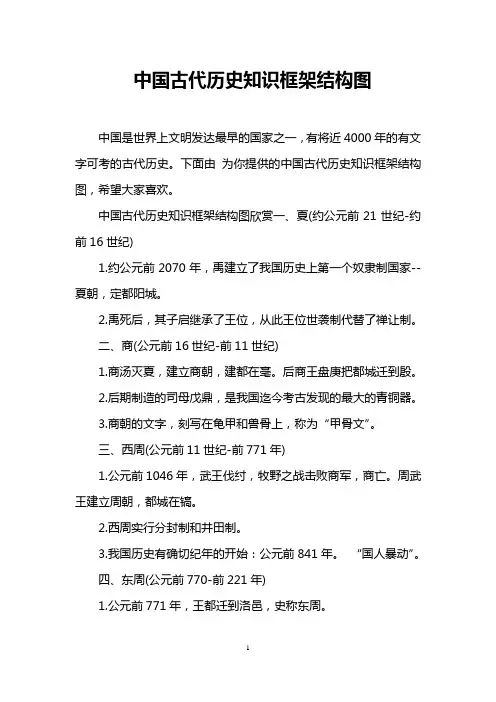 中国古代历史知识框架结构图

中国是世界上文明发达最早的国家之一，有将近 4000 年的有文字可考的古代历史。下面由 为你提供的中国古代历史知识框架结构图，希望大家喜欢。

中国古代历史知识框架结构图欣赏一、夏(约公元前 21 世纪-约前 16 世纪)

1.约公元前 2070 年，禹建立了我国历史上第一个奴隶制国家--夏朝，定都阳城。

2.禹死后，其子启继承了王位，从此王位世袭制代替了禅让制。

二、商(公元前 16 世纪-前 11 世纪)

1.商汤灭夏，建立商朝，建都在亳。后商王盘庚把都城迁到殷。

2.后期制造的司母戊鼎，是我国迄今考古发现的最大的青铜器。

3.商朝的文字，刻写在龟甲和兽骨上，称为“甲骨文”。

三、西周(公元前 11 世纪-前 771 年)

1.公元前 1046 年，武王伐纣，牧野之战击败商军，商亡。周武王建立周朝，都城在镐。

2.西周实行分封制和井田制。

3.我国历史有确切纪年的开始：公元前 841 年。 “国人暴动”。

四、东周(公元前 770-前 221 年)

1.公元前 771 年，王都迁到洛邑，史称东周。

1